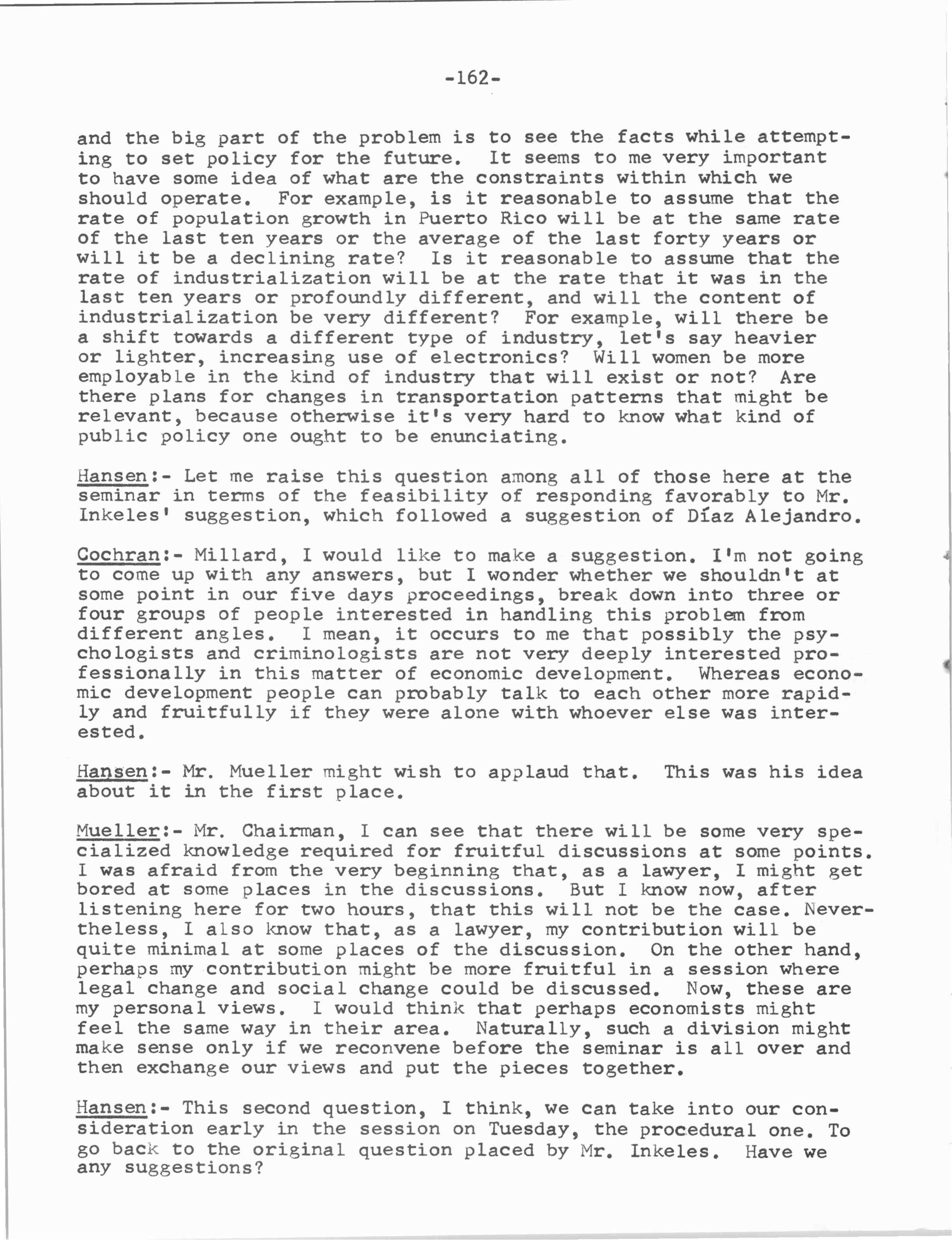 -162-

and the big part of the problem is to see the facts while attempting to set policy for the future. It seems to me very important to have some idea of what are the constraints within which we should operate. For example, is it reasonable to assume that the rate of population growth in Puerto Rico will be at the same rate of the last ten years or the average of the last forty years or will it be a declining rate? Is it reasonable to assume that the rate of industrialization will be at the rate that it was in the last ten years or profoundly different, and will the content of industrialization be very different? For example, will there be a shift towards a different type of industry, let's say heavier or lighter, increasing use of electronics? Will women be more employable in the kind of industry that will exist or not? Are there plans for changes in transportation patterns that might be relevant, because otherwise it's very hard to know what kind of public policy one ought to be enunciating.

Hansen:- Let me raise this question among all of those here at the seminar in terms of the feasibility of responding favorably to Mr. Inkeles' suggestion, which followed a suggestion of Díaz Alejandro.

Cochran:- Millard, I would like to make a suggestion. I'm not going to come up with any answers, but I wonder whether we shouldn't at some point in our five days proceedings, break down into three or four groups of people interested in handling this problem from different angles. I mean, it occurs to me that possibly the psychologists and criminologists are not very deeply interested professionally in this matter of economic development. Whereas economic development people can probably talk to each other more rapidly and fruitfully if they were alone with whoever else was interested.

Hansen:- Mr. Mueller might wish to applaud that. This was his idea about it in the first place.

Mueller:- Mr. Chairman, I can see that there will be some very specialized knowledge required for fruitful discussions at some points. I was afraid from the very beginning that, as a lawyer, I might get bored at some places in the discussions. But I know now, after listening here for two hours, that this will not be the case. Nevertheless, I also know that, as a lawyer, my contribution will be quite minimal at some places of the discussion. On the other hand, perhaps my contribution might be more fruitful in a session where legal change and social change could be discussed. Now, these are my personal views. I would think that perhaps economists might feel the same way in their area. Naturally, such a division might make sense only if we reconvene before the seminar is all over and then exchange our views and put the pieces together.

Hansen:- This second question, I think, we can take into our consideration early in the session on Tuesday, the procedural one. To go back to the original question placed by Mr. Inkeles. Have we any suggestions?